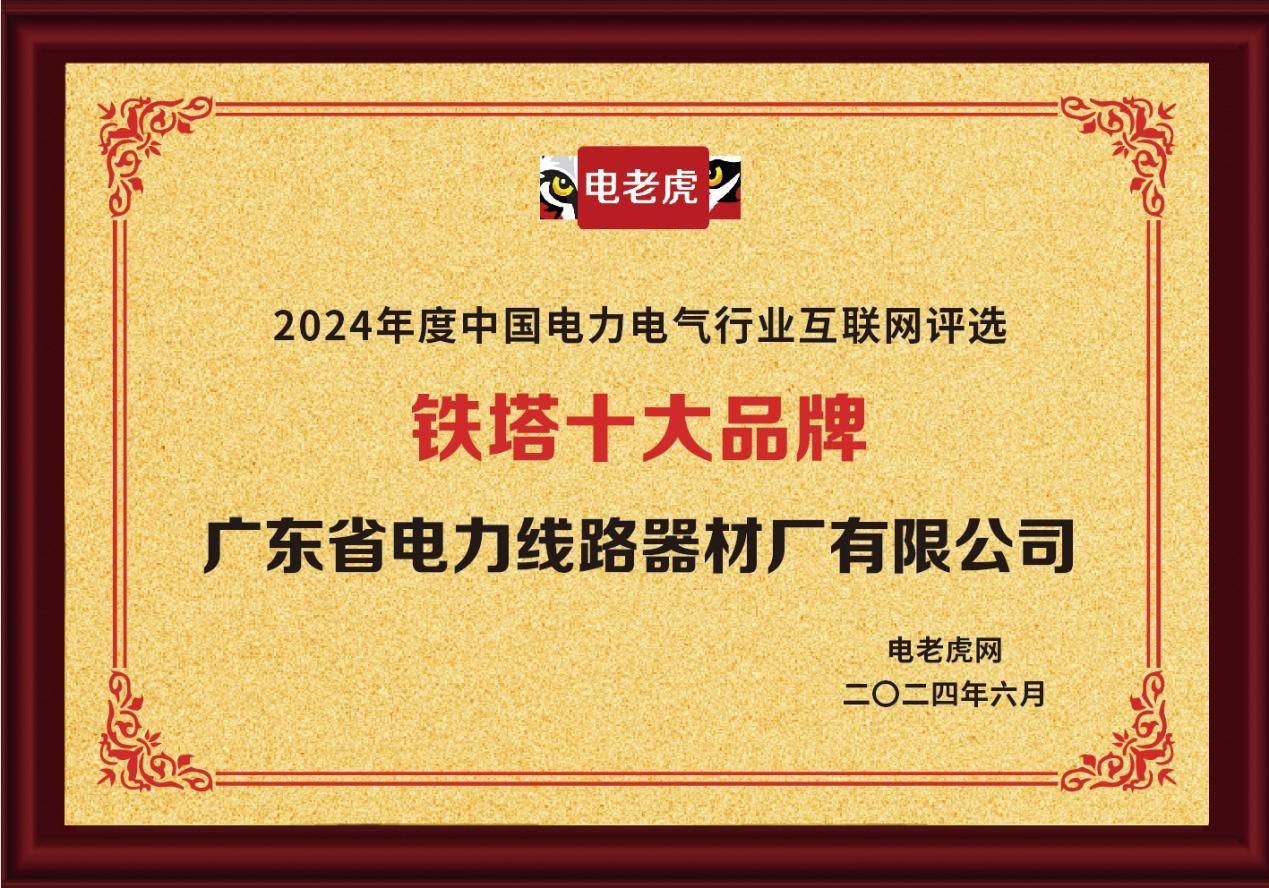 电老虎

2024年度中国电力电气行业互联网评选

铁塔十大品牌

广东省电力线路器材厂有限公司

电老虎网
二〇二四年六月